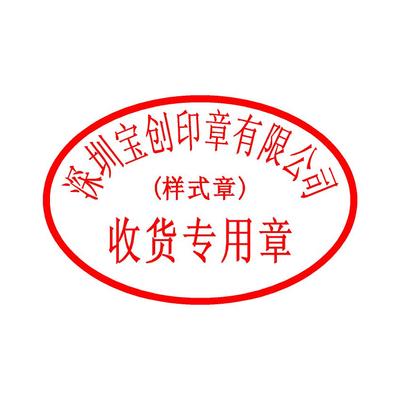 深圳宝创印章有限公司
（样式章）
收货专用章